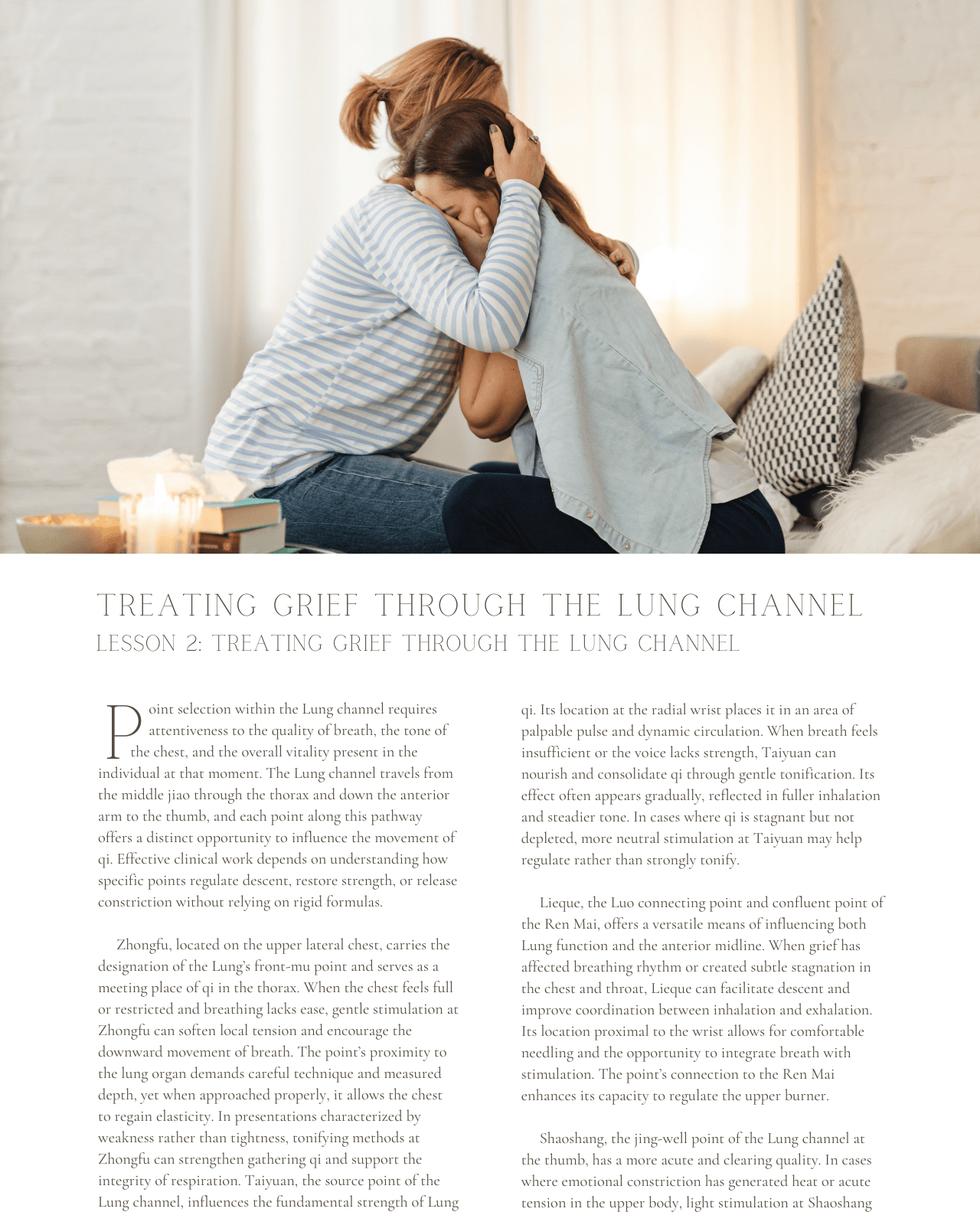 TREATING GRIEF THROUGH THE LUNG CHANNEL
LESSON 2: TREATING GRIEF THROUGH THE LUNG CHANNEL

Point selection within the Lung channel requires attentiveness to the quality of breath, the tone of the chest, and the overall vitality present in the individual at that moment. The Lung channel travels from the middle jiao through the thorax and down the anterior arm to the thumb, and each point along this pathway offers a distinct opportunity to influence the movement of qi. Effective clinical work depends on understanding how specific points regulate descent, restore strength, or release constriction without relying on rigid formulas.

Zhongfu, located on the upper lateral chest, carries the designation of the Lung's front-mu point and serves as a meeting place of qi in the thorax. When the chest feels full or restricted and breathing lacks ease, gentle stimulation at Zhongfu can soften local tension and encourage the downward movement of breath. The point's proximity to the lung organ demands careful technique and measured depth, yet when approached properly, it allows the chest to regain elasticity. In presentations characterized by weakness rather than tightness, tonifying methods at Zhongfu can strengthen gathering qi and support the integrity of respiration. Taiyuan, the source point of the Lung channel, influences the fundamental strength of Lung qi. Its location at the radial wrist places it in an area of palpable pulse and dynamic circulation. When breath feels insufficient or the voice lacks strength, Taiyuan can nourish and consolidate qi through gentle tonification. Its effect often appears gradually, reflected in fuller inhalation and steadier tone. In cases where qi is stagnant but not depleted, more neutral stimulation at Taiyuan may help regulate rather than strongly tonify.

Lieque, the Luo connecting point and confluent point of the Ren Mai, offers a versatile means of influencing both Lung function and the anterior midline. When grief has affected breathing rhythm or created subtle stagnation in the chest and throat, Lieque can facilitate descent and improve coordination between inhalation and exhalation. Its location proximal to the wrist allows for comfortable needling and the opportunity to integrate breath with stimulation. The point's connection to the Ren Mai enhances its capacity to regulate the upper burner.

Shaoshang, the jing-well point of the Lung channel at the thumb, has a more acute and clearing quality. In cases where emotional constriction has generated heat or acute tension in the upper body, light stimulation at Shaoshang